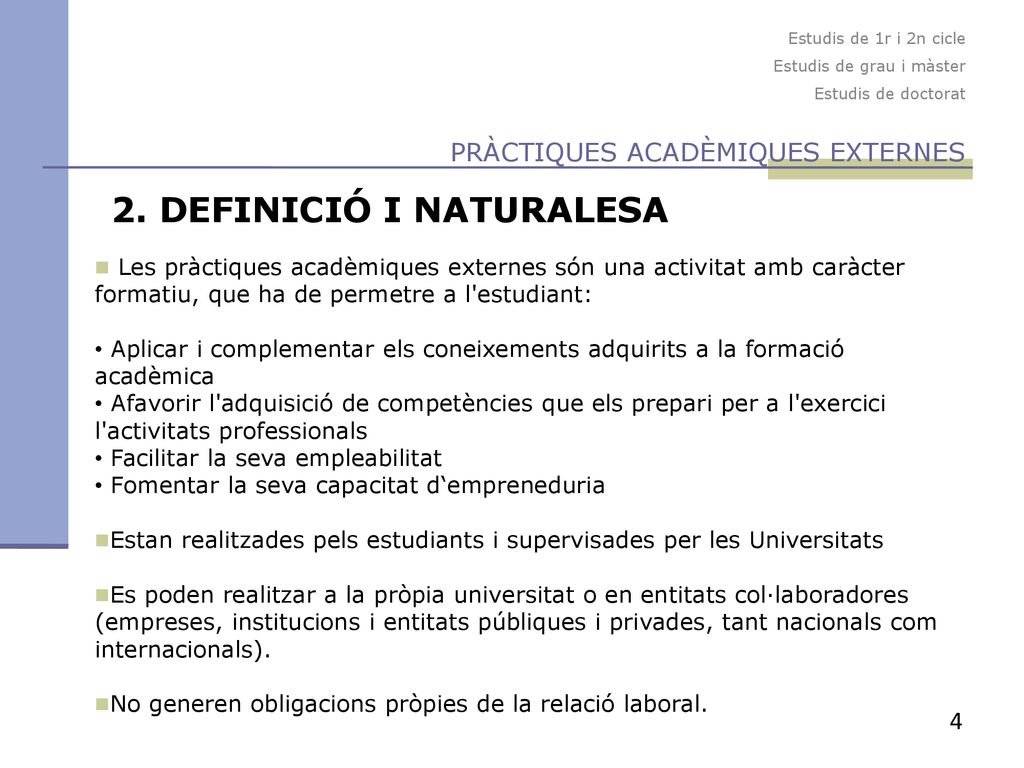 Estudis de 1r i 2n cicle
Estudis de grau i màster
Estudis de doctorat

PRÀCTIQUES ACADÈMIQUES EXTERNES

2. DEFINICIÓ I NATURALESA

Les pràctiques acadèmiques externes són una activitat amb caràcter formatiu, que ha de permetre a l'estudiant:

• Aplicar i complementar els coneixements adquirits a la formació acadèmica
• Afavorir l'adquisició de competències que els prepari per a l'exercici l'activitats professionals
• Facilitar la seva empleabilitat
• Fomentar la seva capacitat d‘empreneduria

Estan realitzades pels estudiants i supervisades per les Universitats

Es poden realitzar a la pròpia universitat o en entitats col·laboradores (empreses, institucions i entitats públiques i privades, tant nacionals com internacionals).

No generen obligacions pròpies de la relació laboral.

4